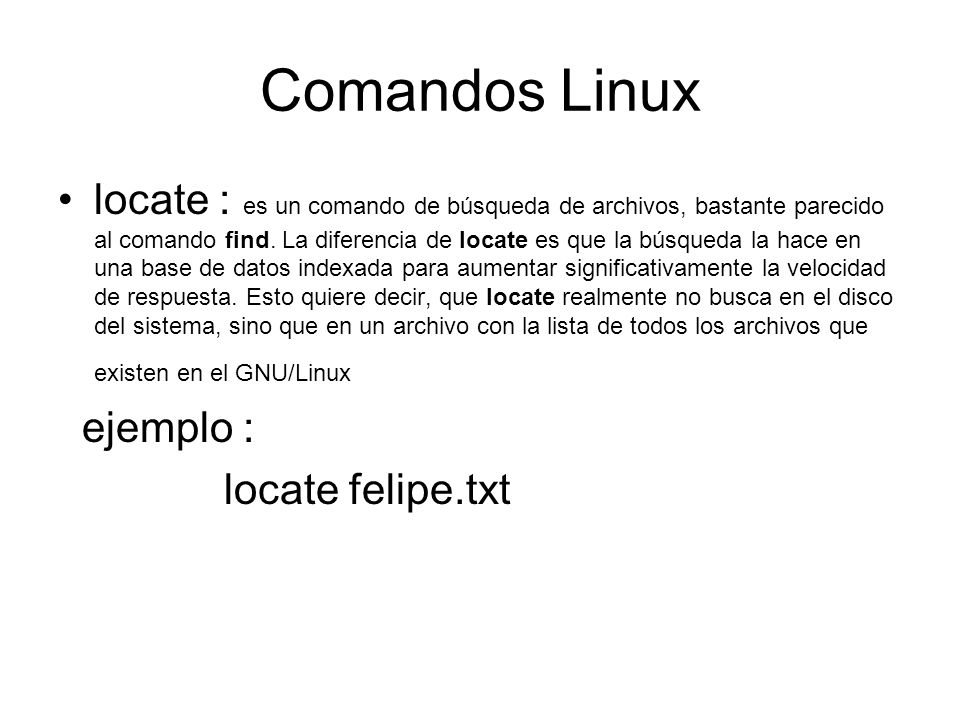 Comandos Linux

• locate : es un comando de búsqueda de archivos, bastante parecido al comando find. La diferencia de locate es que la búsqueda la hace en una base de datos indexada para aumentar significativamente la velocidad de respuesta. Esto quiere decir, que locate realmente no busca en el disco del sistema, sino que en un archivo con la lista de todos los archivos que existen en el GNU/Linux

ejemplo :

locate felipe.txt